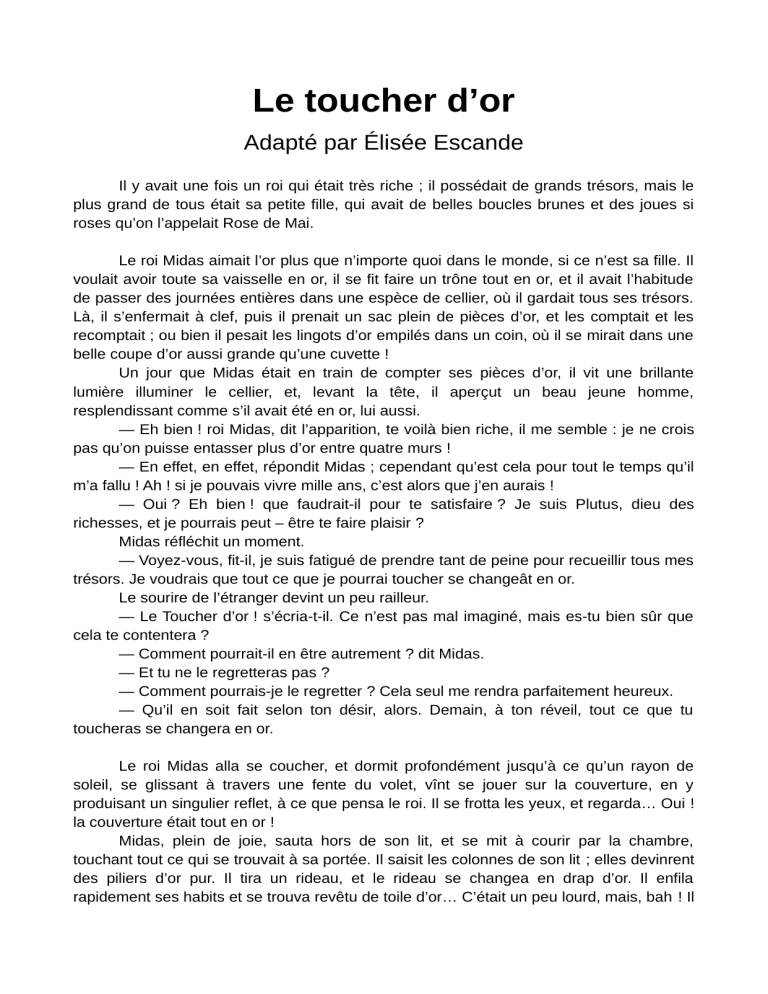 Le toucher d’or

Adapté par Élisée Escande

Il y avait une fois un roi qui était très riche ; il possédait de grands trésors, mais le plus grand de tous était sa petite fille, qui avait de belles boucles brunes et des joues si roses qu’on l’appelait Rose de Mai.

Le roi Midas aimait l’or plus que n’importe quoi dans le monde, si ce n’est sa fille. Il voulait avoir toute sa vaisselle en or, il se fit faire un trône tout en or, et il avait l’habitude de passer des journées entières dans une espèce de cellier, où il gardait tous ses trésors. Là, il s’enfermait à clef, puis il prenait un sac plein de pièces d’or, et les comptait et les recomptait ; ou bien il pesait les lingots d’or empilés dans un coin, où il se mirait dans une belle coupe d’or aussi grande qu’une cuvette !

Un jour que Midas était en train de compter ses pièces d’or, il vit une brillante lumière illuminer le cellier, et, levant la tête, il aperçut un beau jeune homme, resplendissant comme s’il avait été en or, lui aussi.

— Eh bien ! roi Midas, dit l’apparition, te voilà bien riche, il me semble : je ne crois pas qu’on puisse entasser plus d’or entre quatre murs !

— En effet, en effet, répondit Midas ; cependant qu’est cela pour tout le temps qu’il m’a fallu ! Ah ! si je pouvais vivre mille ans, c’est alors que j’en aurais !

— Oui ? Eh bien ! que faudrait-il pour te satisfaire ? Je suis Plutus, dieu des richesses, et je pourrais peut – être te faire plaisir ?

Midas réfléchit un moment.

— Voyez-vous, fit-il, je suis fatigué de prendre tant de peine pour recueillir tous mes trésors. Je voudrais que tout ce que je pourrai toucher se changeât en or.

Le sourire de l’étranger devint un peu railleur.

— Le Toucher d’or ! s’écria-t-il. Ce n’est pas mal imaginé, mais es-tu bien sûr que cela te contentera ?

— Comment pourrait-il en être autrement ? dit Midas.

— Et tu ne le regretteras pas ?

— Comment pourrais-je le regretter ? Cela seul me rendra parfaitement heureux.

— Qu’il en soit fait selon ton désir, alors. Demain, à ton réveil, tout ce que tu toucheras se changera en or.

Le roi Midas alla se coucher, et dormit profondément jusqu’à ce qu’un rayon de soleil, se glissant à travers une fente du volet, vînt se jouer sur la couverture, en y produisant un singulier reflet, à ce que pensa le roi. Il se frotta les yeux, et regarda… Oui ! la couverture était tout en or !

Midas, plein de joie, sauta hors de son lit, et se mit à courir par la chambre, touchant tout ce qui se trouvait à sa portée. Il saisit les colonnes de son lit ; elles devinrent des piliers d’or pur. Il tira un rideau, et le rideau se changea en drap d’or. Il enfila rapidement ses habits et se trouva revêtu de toile d’or… C’était un peu lourd, mais, bah ! Il